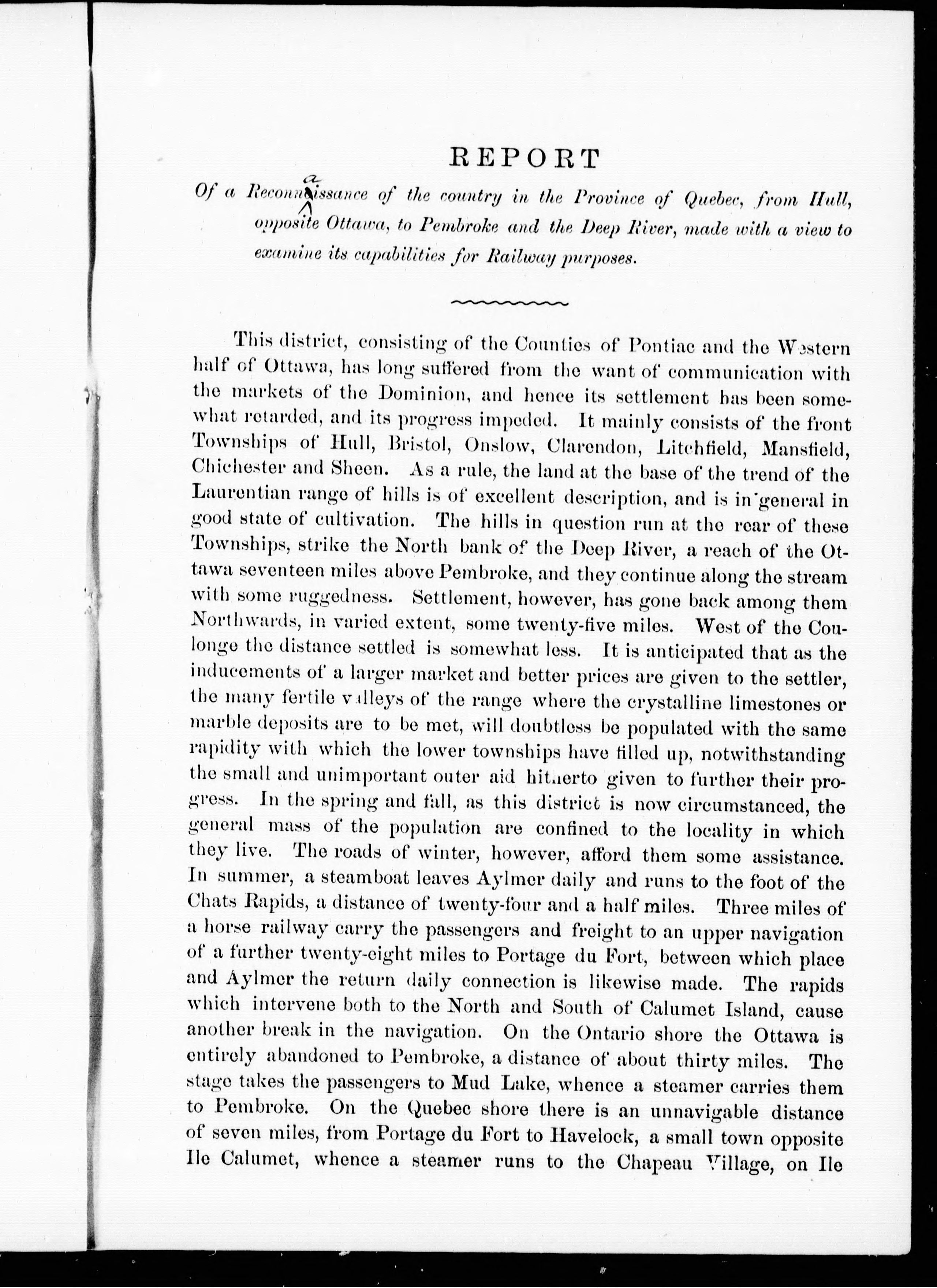 REPORT

Of a Reconnaissance of the country in the Province of Quebec, from Hull, opposite Ottawa, to Pembroke and the Deep River, made with a view to examine its capabilities for Railway purposes.

This district, consisting of the Counties of Pontiac and the Western half of Ottawa, has long suffered from the want of communication with the markets of the Dominion, and hence its settlement has been somewhat retarded, and its progress impeded. It mainly consists of the front Townships of Hull, Bristol, Onslow, Clarendon, Litchfield, Mansfield, Chichester and Sheen. As a rule, the land at the base of the trend of the Laurentian range of hills is of excellent description, and is in general in good state of cultivation. The hills in question run at the rear of these Townships, strike the North bank of the Deep River, a reach of the Ottawa seventeen miles above Pembroke, and they continue along the stream with some ruggedness. Settlement, however, has gone back among them Northwards, in varied extent, some twenty-five miles. West of the Coulonge the distance settled is somewhat less. It is anticipated that as the inducements of a larger market and better prices are given to the settler, the many fertile valleys of the range where the crystalline limestones or marble deposits are to be met, will doubtless be populated with the same rapidity with which the lower townships have filled up, notwithstanding the small and unimportant outer aid hitherto given to further their progress. In the spring and fall, as this district is now circumstanced, the general mass of the population are confined to the locality in which they live. The roads of winter, however, afford them some assistance. In summer, a steamboat leaves Aylmer daily and runs to the foot of the Chats Rapids, a distance of twenty-four and a half miles. Three miles of a horse railway carry the passengers and freight to an upper navigation of a further twenty-eight miles to Portage du Fort, between which place and Aylmer the return daily connection is likewise made. The rapids which intervene both to the North and South of Calumet Island, cause another break in the navigation. On the Ontario shore the Ottawa is entirely abandoned to Pembroke, a distance of about thirty miles. The stage takes the passengers to Mud Lake, whence a steamer carries them to Pembroke. On the Quebec shore there is an unnavigable distance of seven miles, from Portage du Fort to Havelock, a small town opposite Ile Calumet, whence a steamer runs to the Chapeau Village, on Ile